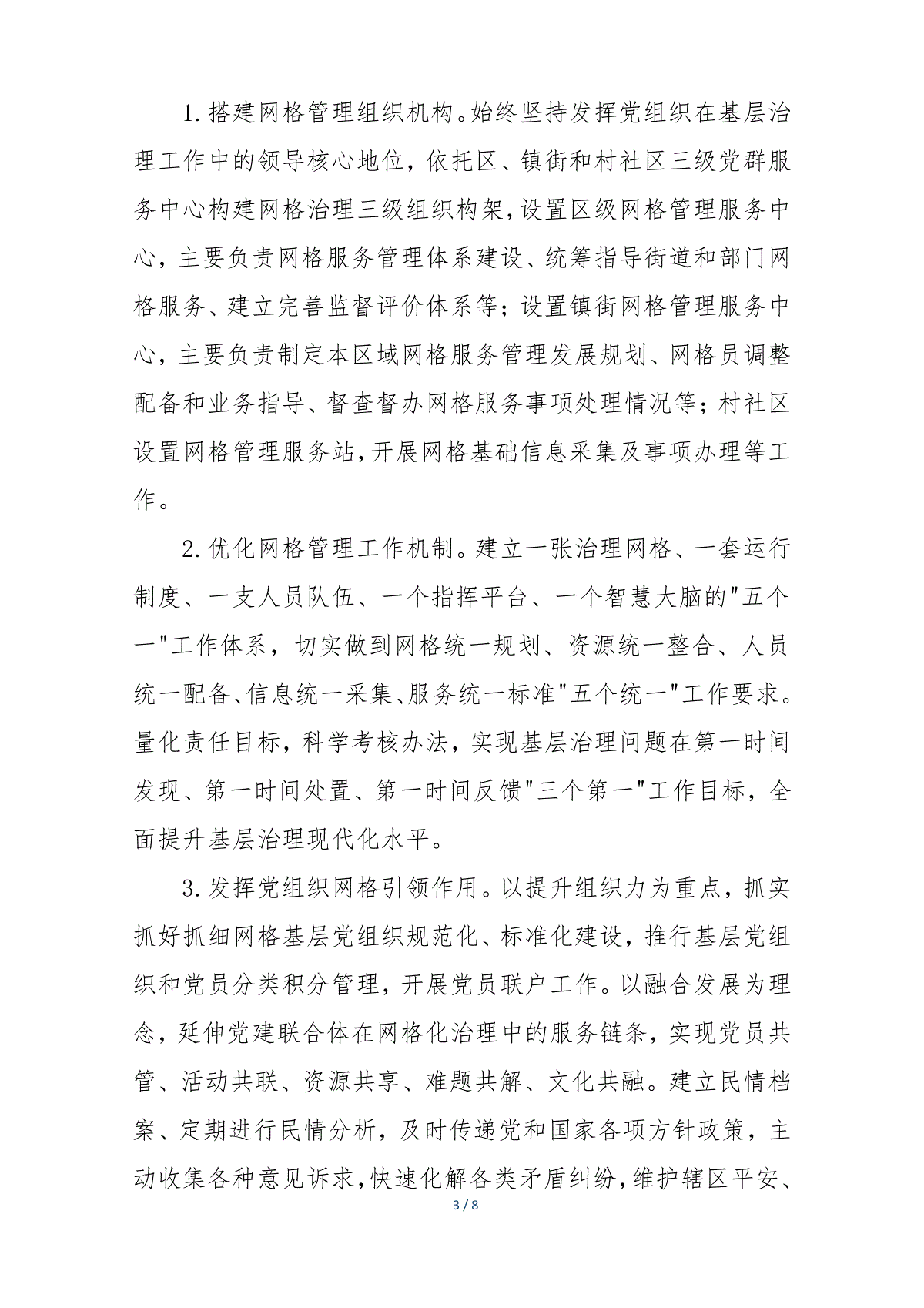 1.搭建网格管理组织机构。始终坚持发挥党组织在基层治理工作中的领导核心地位，依托区、镇街和村社区三级党群服务中心构建网格治理三级组织构架，设置区级网格管理服务中心，主要负责网格服务管理体系建设、统筹指导街道和部门网格服务、建立完善监督评价体系等；设置镇街网格管理服务中心，主要负责制定本区域网格服务管理发展规划、网格员调整配备和业务指导、督查督办网格服务事项处理情况等；村社区设置网格管理服务站，开展网格基础信息采集及事项办理等工作。

2.优化网格管理工作机制。建立一张治理网格、一套运行制度、一支人员队伍、一个指挥平台、一个智慧大脑的"五个一"工作体系，切实做到网格统一规划、资源统一整合、人员统一配备、信息统一采集、服务统一标准"五个统一"工作要求。量化责任目标，科学考核办法，实现基层治理问题在第一时间发现、第一时间处置、第一时间反馈"三个第一"工作目标，全面提升基层治理现代化水平。

3.发挥党组织网格引领作用。以提升组织力为重点，抓实抓好抓细网格基层党组织规范化、标准化建设，推行基层党组织和党员分类积分管理，开展党员联户工作。以融合发展为理念，延伸党建联合体在网格化治理中的服务链条，实现党员共管、活动共联、资源共享、难题共解、文化共融。建立民情档案、定期进行民情分析，及时传递党和国家各项方针政策，主动收集各种意见诉求，快速化解各类矛盾纠纷，维护辖区平安、

3 / 8